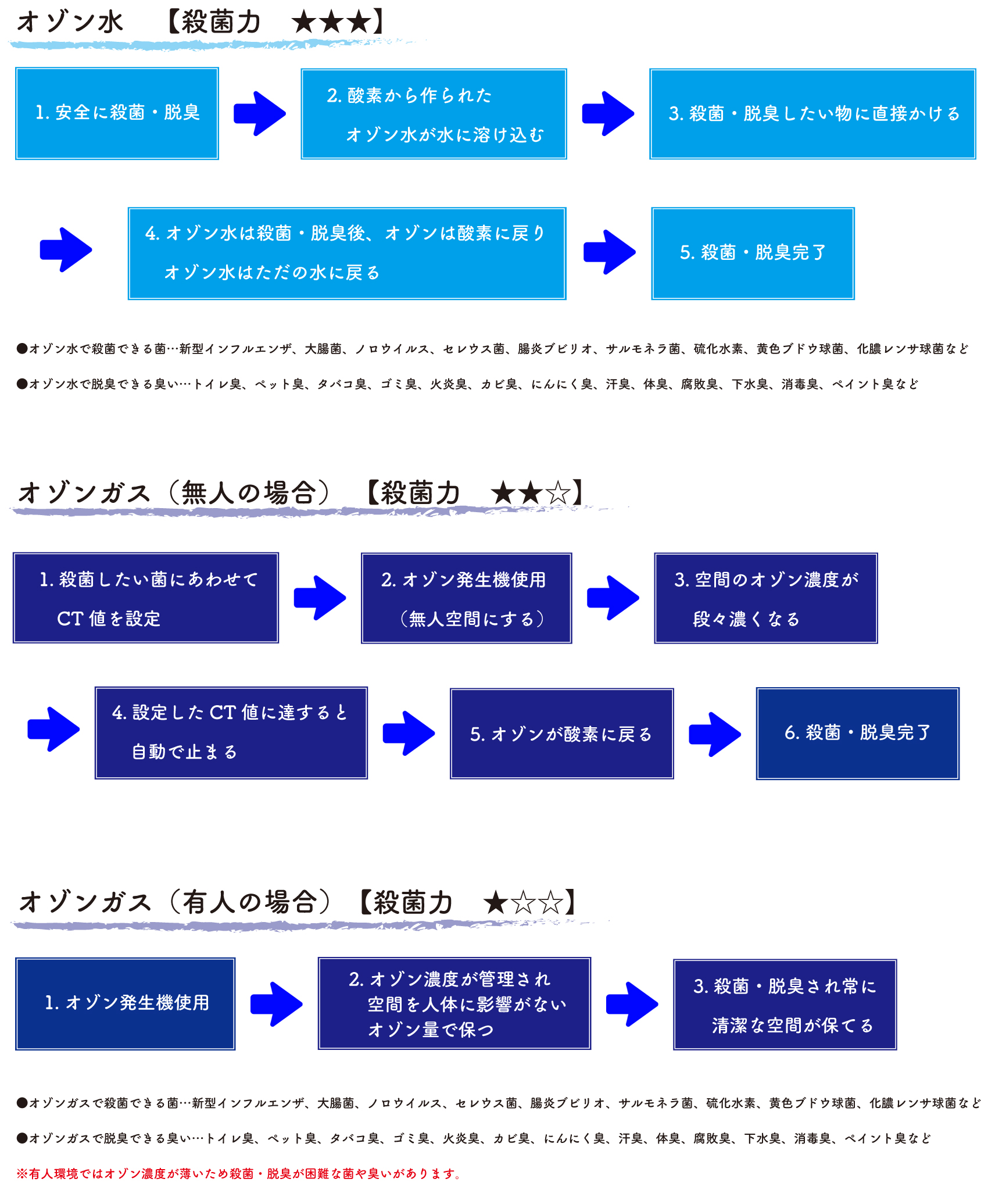 オゾン水　【殺菌力　★★★】

1. 安全に殺菌・脱臭

2. 酸素から作られた オゾン水が水に溶け込む

3. 殺菌・脱臭したい物に直接かける

4. オゾン水は殺菌・脱臭後、オゾンは酸素に戻り オゾン水はただの水に戻る

5. 殺菌・脱臭完了

●オゾン水で殺菌できる菌…新型インフルエンザ、大腸菌、ノロウイルス、セレウス菌、腸炎ブビリオ、サルモネラ菌、硫化水素、黄色ブドウ球菌、化膿レンサ球菌など

●オゾン水で脱臭できる臭い…トイレ臭、ペット臭、タバコ臭、ゴミ臭、火炎臭、カビ臭、にんにく臭、汗臭、体臭、腐敗臭、下水臭、消毒臭、ペイント臭など

オゾンガス（無人の場合）　【殺菌力　★★☆】

1. 殺菌したい菌にあわせて CT 値を設定

2. オゾン発生機使用 （無人空間にする）

3. 空間のオゾン濃度が 段々濃くなる

4. 設定した CT 値に達すると 自動で止まる

5. オゾンが酸素に戻る

6. 殺菌・脱臭完了

オゾンガス（有人の場合）　【殺菌力　★☆☆】

1. オゾン発生機使用

2. オゾン濃度が管理され 空間を人体に影響がない オゾン量で保つ

3. 殺菌・脱臭され常に 清潔な空間が保てる

●オゾンガスで殺菌できる菌…新型インフルエンザ、大腸菌、ノロウイルス、セレウス菌、腸炎ブビリオ、サルモネラ菌、硫化水素、黄色ブドウ球菌、化膿レンサ球菌など

●オゾンガスで脱臭できる臭い…トイレ臭、ペット臭、タバコ臭、ゴミ臭、火炎臭、カビ臭、にんにく臭、汗臭、体臭、腐敗臭、下水臭、消毒臭、ペイント臭など

※有人環境ではオゾン濃度が薄いため殺菌・脱臭が困難な菌や臭いがあります。